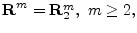 $\mathbf{R}^m = \mathbf{R}_2^m,\ m \geq 2,$